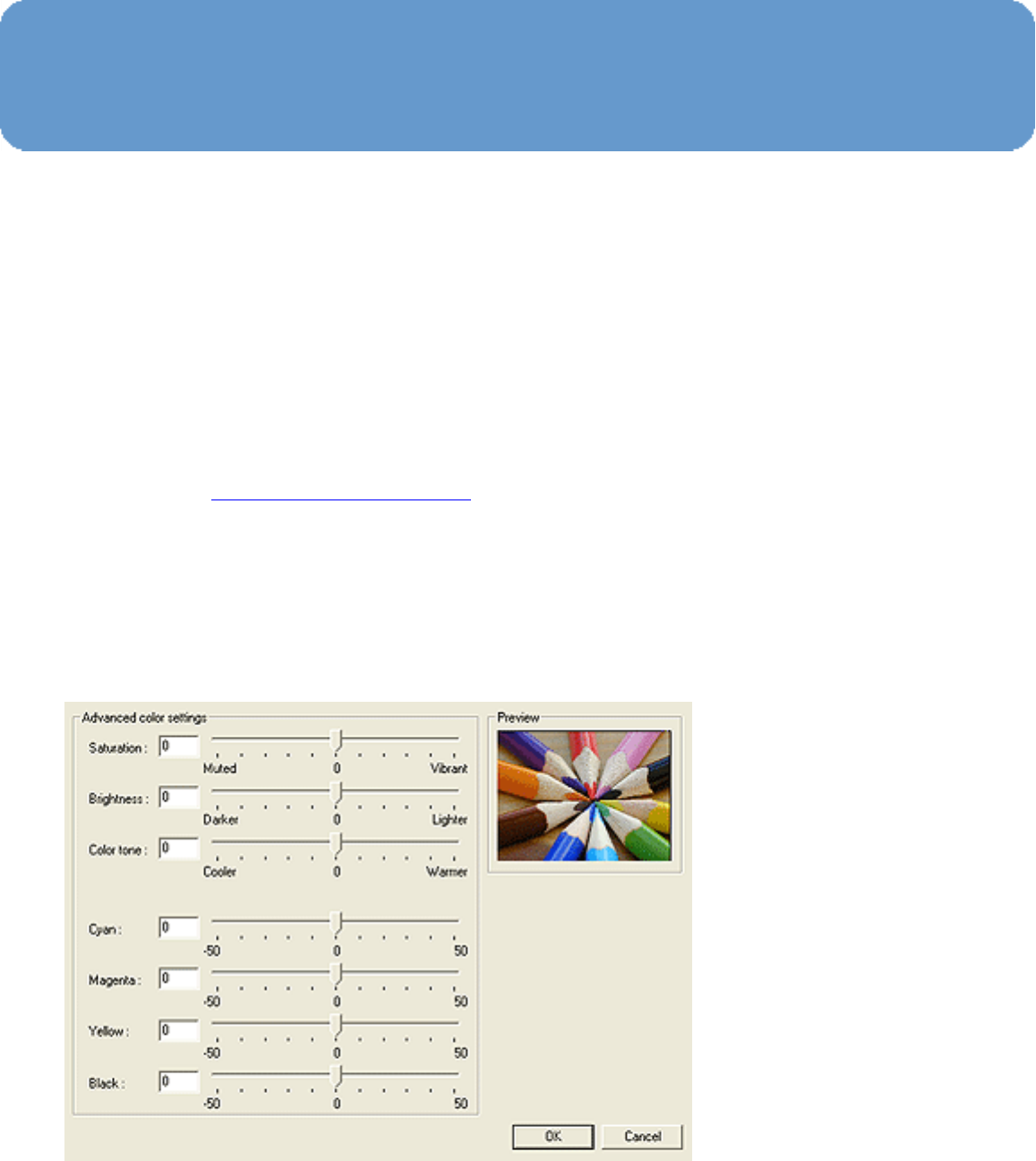 Advanced color settings

Saturation : 0
Muted 0 Vibrant

Brightness : 0
Darker 0 Lighter

Color tone : 0
Cooler 0 Warmer

Cyan : 0
-50 0 50

Magenta : 0
-50 0 50

Yellow : 0
-50 0 50

Black : 0
-50 0 50

Preview

OK Cancel